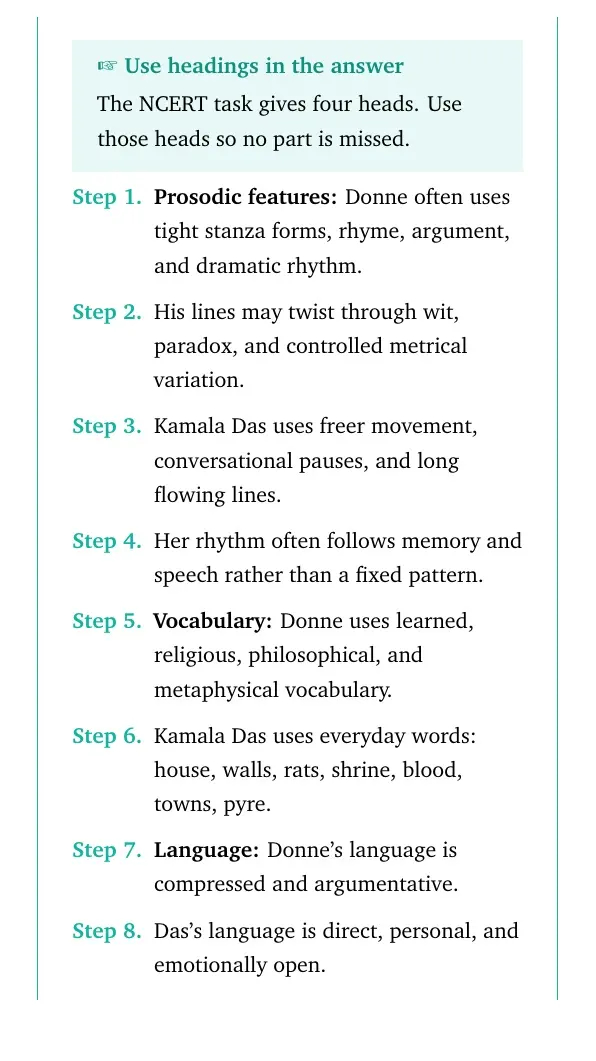 ☞ Use headings in the answer

The NCERT task gives four heads. Use those heads so no part is missed.

Step 1. Prosodic features: Donne often uses tight stanza forms, rhyme, argument, and dramatic rhythm.

Step 2. His lines may twist through wit, paradox, and controlled metrical variation.

Step 3. Kamala Das uses freer movement, conversational pauses, and long flowing lines.

Step 4. Her rhythm often follows memory and speech rather than a fixed pattern.

Step 5. Vocabulary: Donne uses learned, religious, philosophical, and metaphysical vocabulary.

Step 6. Kamala Das uses everyday words: house, walls, rats, shrine, blood, towns, pyre.

Step 7. Language: Donne's language is compressed and argumentative.

Step 8. Das's language is direct, personal, and emotionally open.